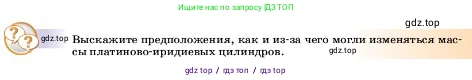 Ищите нас по запросу ГДЗ ТОП

gdz.top

gdz.top Выскажите предположения, как и из-за чего могли изменяться массы платиново-иридиевых цилиндров.

gdz.top

gdz top / гдз топ / гдз top